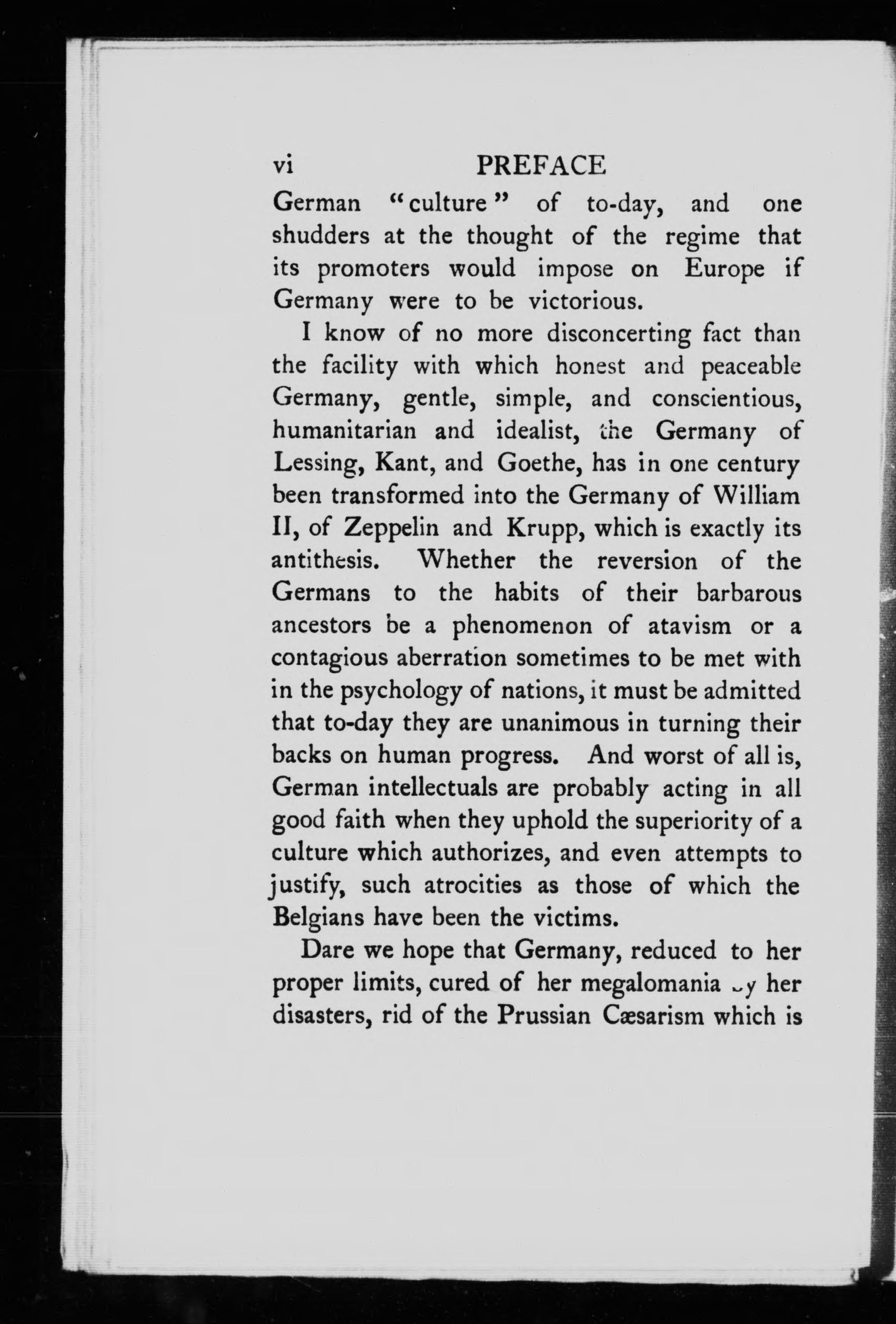 vi PREFACE

German "culture" of to-day, and one shudders at the thought of the regime that its promoters would impose on Europe if Germany were to be victorious.

I know of no more disconcerting fact than the facility with which honest and peaceable Germany, gentle, simple, and conscientious, humanitarian and idealist, the Germany of Lessing, Kant, and Goethe, has in one century been transformed into the Germany of William II, of Zeppelin and Krupp, which is exactly its antithesis. Whether the reversion of the Germans to the habits of their barbarous ancestors be a phenomenon of atavism or a contagious aberration sometimes to be met with in the psychology of nations, it must be admitted that to-day they are unanimous in turning their backs on human progress. And worst of all is, German intellectuals are probably acting in all good faith when they uphold the superiority of a culture which authorizes, and even attempts to justify, such atrocities as those of which the Belgians have been the victims.

Dare we hope that Germany, reduced to her proper limits, cured of her megalomania by her disasters, rid of the Prussian Cæsarism which is